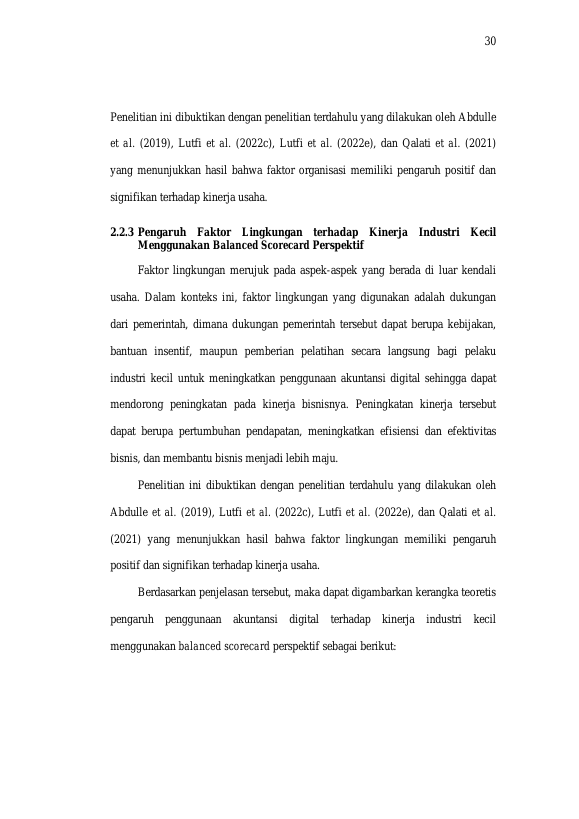 30

Penelitian ini dibuktikan dengan penelitian terdahulu yang dilakukan oleh Abdulle et al. (2019), Lutfi et al. (2022c), Lutfi et al. (2022e), dan Qalati et al. (2021) yang menunjukkan hasil bahwa faktor organisasi memiliki pengaruh positif dan signifikan terhadap kinerja usaha.

2.2.3 Pengaruh Faktor Lingkungan terhadap Kinerja Industri Kecil Menggunakan Balanced Scorecard Perspektif

Faktor lingkungan merujuk pada aspek-aspek yang berada di luar kendali usaha. Dalam konteks ini, faktor lingkungan yang digunakan adalah dukungan dari pemerintah, dimana dukungan pemerintah tersebut dapat berupa kebijakan, bantuan insentif, maupun pemberian pelatihan secara langsung bagi pelaku industri kecil untuk meningkatkan penggunaan akuntansi digital sehingga dapat mendorong peningkatan pada kinerja bisnisnya. Peningkatan kinerja tersebut dapat berupa pertumbuhan pendapatan, meningkatkan efisiensi dan efektivitas bisnis, dan membantu bisnis menjadi lebih maju.

Penelitian ini dibuktikan dengan penelitian terdahulu yang dilakukan oleh Abdulle et al. (2019), Lutfi et al. (2022c), Lutfi et al. (2022e), dan Qalati et al. (2021) yang menunjukkan hasil bahwa faktor lingkungan memiliki pengaruh positif dan signifikan terhadap kinerja usaha.

Berdasarkan penjelasan tersebut, maka dapat digambarkan kerangka teoretis pengaruh penggunaan akuntansi digital terhadap kinerja industri kecil menggunakan balanced scorecard perspektif sebagai berikut: